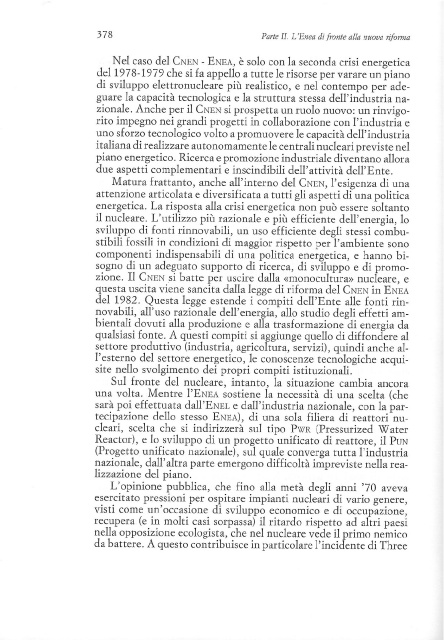 378

Parte II. L'Enea di fronte alla nuova riforma

Nel caso del CNEN - ENEA, è solo con la seconda crisi energetica del 1978-1979 che si fa appello a tutte le risorse per varare un piano di sviluppo elettronucleare più realistico, e nel contempo per adeguare la capacità tecnologica e la struttura stessa dell'industria nazionale. Anche per il CNEN si prospetta un ruolo nuovo: un rinvigorito impegno nei grandi progetti in collaborazione con l'industria e uno sforzo tecnologico volto a promuovere le capacità dell'industria italiana di realizzare autonomamente le centrali nucleari previste nel piano energetico. Ricerca e promozione industriale diventano allora due aspetti complementari e inscindibili dell'attività dell'Ente.

Matura frattanto, anche all'interno del CNEN, l'esigenza di una attenzione articolata e diversificata a tutti gli aspetti di una politica energetica. La risposta alla crisi energetica non può essere soltanto il nucleare. L'utilizzo più razionale e più efficiente dell'energia, lo sviluppo di fonti rinnovabili, un uso efficiente degli stessi combustibili fossili in condizioni di maggior rispetto per l'ambiente sono componenti indispensabili di una politica energetica, e hanno bisogno di un adeguato supporto di ricerca, di sviluppo e di promozione. Il CNEN si batte per uscire dalla «monocultura» nucleare, e questa uscita viene sancita dalla legge di riforma del CNEN in ENEA del 1982. Questa legge estende i compiti dell'Ente alle fonti rinnovabili, all'uso razionale dell'energia, allo studio degli effetti ambientali dovuti alla produzione e alla trasformazione di energia da qualsiasi fonte. A questi compiti si aggiunge quello di diffondere al settore produttivo (industria, agricoltura, servizi), quindi anche all'esterno del settore energetico, le conoscenze tecnologiche acquisite nello svolgimento dei propri compiti istituzionali.

Sul fronte del nucleare, intanto, la situazione cambia ancora una volta. Mentre l'ENEA sostiene la necessità di una scelta (che sarà poi effettuata dall'ENEL e dall'industria nazionale, con la partecipazione dello stesso ENEA), di una sola filiera di reattori nucleari, scelta che si indirizzerà sul tipo PWR (Pressurized Water Reactor), e lo sviluppo di un progetto unificato di reattore, il PUN (Progetto unificato nazionale), sul quale converga tutta l'industria nazionale, dall'altra parte emergono difficoltà impreviste nella realizzazione del piano.

L'opinione pubblica, che fino alla metà degli anni '70 aveva esercitato pressioni per ospitare impianti nucleari di vario genere, visti come un'occasione di sviluppo economico e di occupazione, recupera (e in molti casi sorpassa) il ritardo rispetto ad altri paesi nella opposizione ecologista, che nel nucleare vede il primo nemico da battere. A questo contribuisce in particolare l'incidente di Three